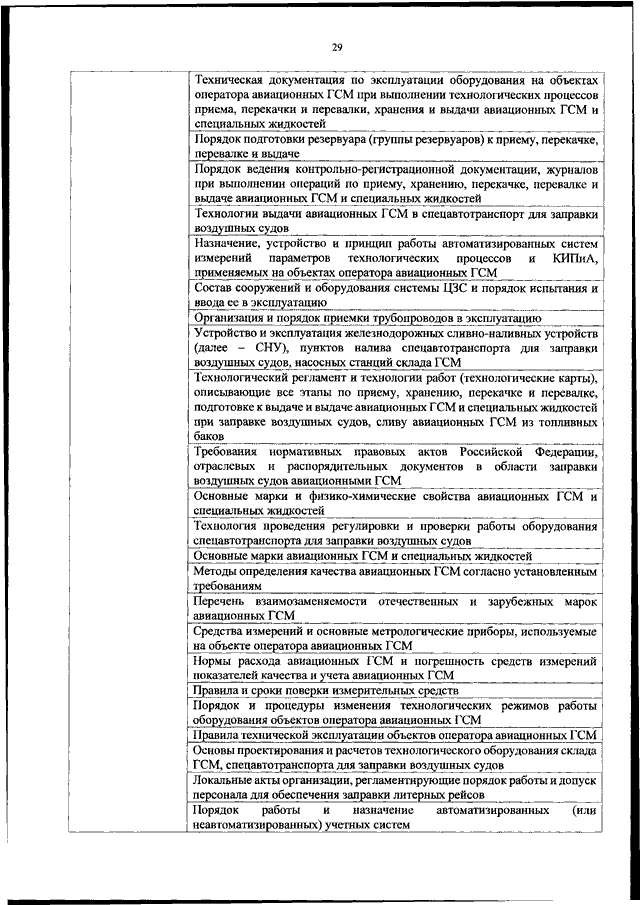 29

| | |
|---|---|
| | Техническая документация по эксплуатации оборудования на объектах оператора авиационных ГСМ при выполнении технологических процессов приема, перекачки и перевалки, хранения и выдачи авиационных ГСМ и специальных жидкостей |
| | Порядок подготовки резервуара (группы резервуаров) к приему, перекачке, перевалке и выдаче |
| | Порядок ведения контрольно-регистрационной документации, журналов при выполнении операций по приему, хранению, перекачке, перевалке и выдаче авиационных ГСМ и специальных жидкостей |
| | Технологии выдачи авиационных ГСМ в спецавтотранспорт для заправки воздушных судов |
| | Назначение, устройство и принцип работы автоматизированных систем измерений параметров технологических процессов и КИПиА, применяемых на объектах оператора авиационных ГСМ |
| | Состав сооружений и оборудования системы ЦЗС и порядок испытания и ввода ее в эксплуатацию |
| | Организация и порядок приемки трубопроводов в эксплуатацию |
| | Устройство и эксплуатация железнодорожных сливно-наливных устройств (далее – СНУ), пунктов налива спецавтотранспорта для заправки воздушных судов, насосных станций склада ГСМ |
| | Технологический регламент и технологии работ (технологические карты), описывающие все этапы по приему, хранению, перекачке и перевалке, подготовке к выдаче и выдаче авиационных ГСМ и специальных жидкостей при заправке воздушных судов, сливу авиационных ГСМ из топливных баков |
| | Требования нормативных правовых актов Российской Федерации, отраслевых и распорядительных документов в области заправки воздушных судов авиационными ГСМ |
| | Основные марки и физико-химические свойства авиационных ГСМ и специальных жидкостей |
| | Технология проведения регулировки и проверки работы оборудования спецавтотранспорта для заправки воздушных судов |
| | Основные марки авиационных ГСМ и специальных жидкостей |
| | Методы определения качества авиационных ГСМ согласно установленным требованиям |
| | Перечень взаимозаменяемости отечественных и зарубежных марок авиационных ГСМ |
| | Средства измерений и основные метрологические приборы, используемые на объекте оператора авиационных ГСМ |
| | Нормы расхода авиационных ГСМ и погрешность средств измерений показателей качества и учета авиационных ГСМ |
| | Правила и сроки поверки измерительных средств |
| | Порядок и процедуры изменения технологических режимов работы оборудования объектов оператора авиационных ГСМ |
| | Правила технической эксплуатации объектов оператора авиационных ГСМ |
| | Основы проектирования и расчетов технологического оборудования склада ГСМ, спецавтотранспорта для заправки воздушных судов |
| | Локальные акты организации, регламентирующие порядок работы и допуск персонала для обеспечения заправки литерных рейсов |
| | Порядок работы и назначение автоматизированных (или неавтоматизированных) учетных систем |